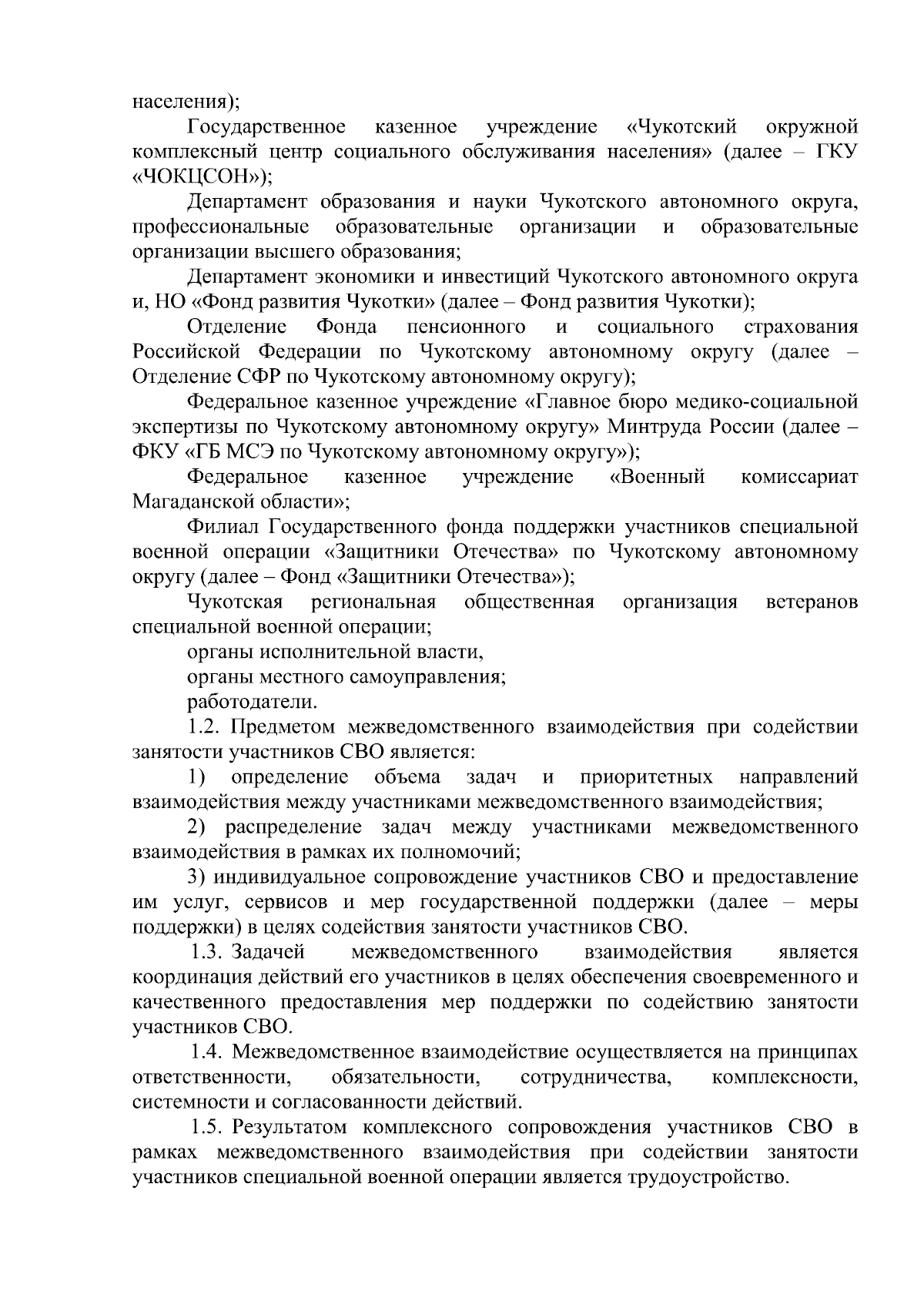 населения);

Государственное казенное учреждение «Чукотский окружной комплексный центр социального обслуживания населения» (далее – ГКУ «ЧОКЦСОН»);

Департамент образования и науки Чукотского автономного округа, профессиональные образовательные организации и образовательные организации высшего образования;

Департамент экономики и инвестиций Чукотского автономного округа и, НО «Фонд развития Чукотки» (далее – Фонд развития Чукотки);

Отделение Фонда пенсионного и социального страхования Российской Федерации по Чукотскому автономному округу (далее – Отделение СФР по Чукотскому автономному округу);

Федеральное казенное учреждение «Главное бюро медико-социальной экспертизы по Чукотскому автономному округу» Минтруда России (далее – ФКУ «ГБ МСЭ по Чукотскому автономному округу»);

Федеральное казенное учреждение «Военный комиссариат Магаданской области»;

Филиал Государственного фонда поддержки участников специальной военной операции «Защитники Отечества» по Чукотскому автономному округу (далее – Фонд «Защитники Отечества»);

Чукотская региональная общественная организация ветеранов специальной военной операции;

органы исполнительной власти,

органы местного самоуправления;

работодатели.

1.2. Предметом межведомственного взаимодействия при содействии занятости участников СВО является:

1) определение объема задач и приоритетных направлений взаимодействия между участниками межведомственного взаимодействия;

2) распределение задач между участниками межведомственного взаимодействия в рамках их полномочий;

3) индивидуальное сопровождение участников СВО и предоставление им услуг, сервисов и мер государственной поддержки (далее – меры поддержки) в целях содействия занятости участников СВО.

1.3. Задачей межведомственного взаимодействия является координация действий его участников в целях обеспечения своевременного и качественного предоставления мер поддержки по содействию занятости участников СВО.

1.4. Межведомственное взаимодействие осуществляется на принципах ответственности, обязательности, сотрудничества, комплексности, системности и согласованности действий.

1.5. Результатом комплексного сопровождения участников СВО в рамках межведомственного взаимодействия при содействии занятости участников специальной военной операции является трудоустройство.